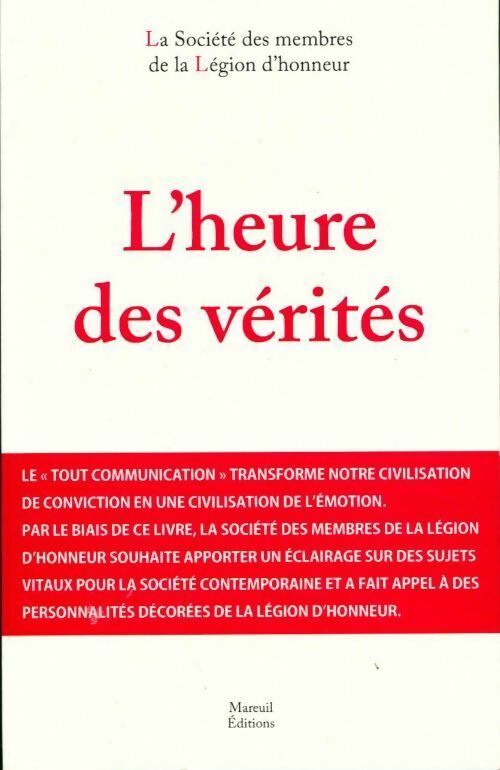 La Société des membres de la Légion d'honneur

L'heure des vérités

LE « TOUT COMMUNICATION » TRANSFORME NOTRE CIVILISATION DE CONVICTION EN UNE CIVILISATION DE L'ÉMOTION.
PAR LE BIAIS DE CE LIVRE, LA SOCIÉTÉ DES MEMBRES DE LA LÉGION D'HONNEUR SOUHAITE APPORTER UN ÉCLAIRAGE SUR DES SUJETS VITAUX POUR LA SOCIÉTÉ CONTEMPORAINE ET A FAIT APPEL À DES PERSONNALITÉS DÉCORÉES DE LA LÉGION D'HONNEUR.

Mareuil
Éditions